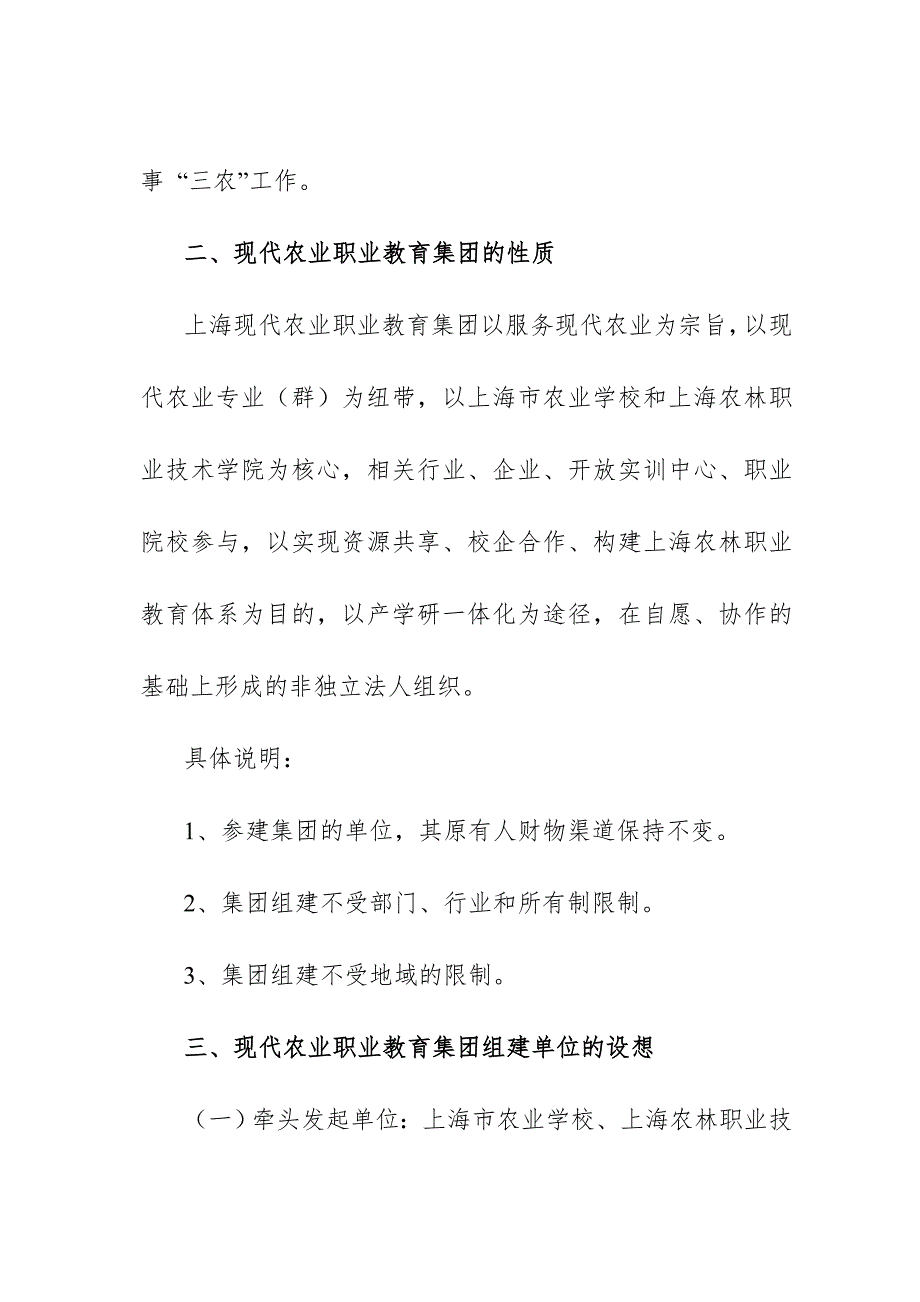 事“三农”工作。

二、现代农业职业教育集团的性质

上海现代农业职业教育集团以服务现代农业为宗旨，以现代农业专业（群）为纽带，以上海市农业学校和上海农林职业技术学院为核心，相关行业、企业、开放实训中心、职业院校参与，以实现资源共享、校企合作、构建上海农林职业教育体系为目的，以产学研一体化为途径，在自愿、协作的基础上形成的非独立法人组织。

具体说明：

1、参建集团的单位，其原有人财物渠道保持不变。

2、集团组建不受部门、行业和所有制限制。

3、集团组建不受地域的限制。

三、现代农业职业教育集团组建单位的设想

（一）牵头发起单位：上海市农业学校、上海农林职业技